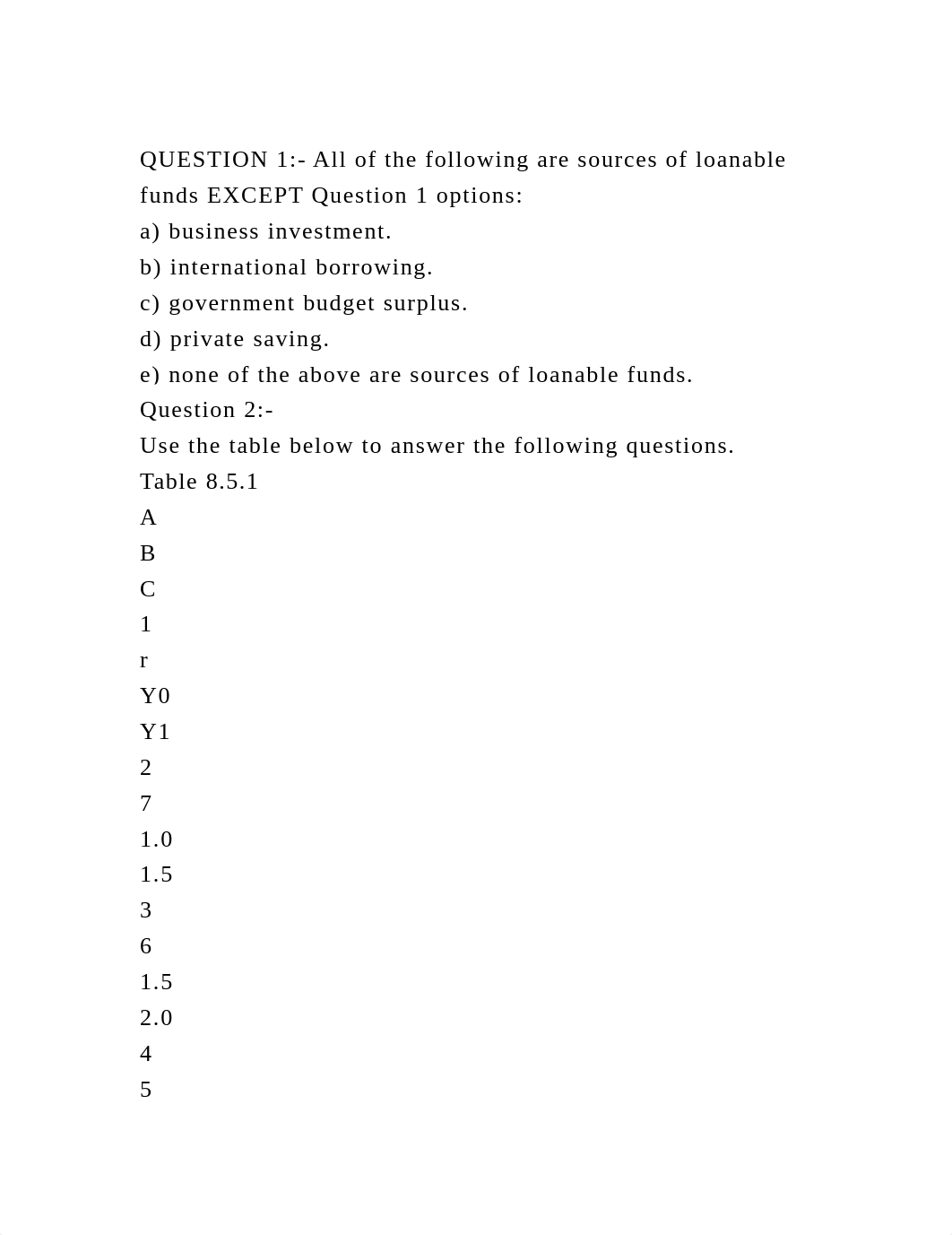 QUESTION 1:- All of the following are sources of loanable funds EXCEPT Question 1 options:
a) business investment.
b) international borrowing.
c) government budget surplus.
d) private saving.
e) none of the above are sources of loanable funds.
Question 2:-
Use the table below to answer the following questions.
Table 8.5.1
A
B
C
1
r
Y0
Y1
2
7
1.0
1.5
3
6
1.5
2.0
4
5